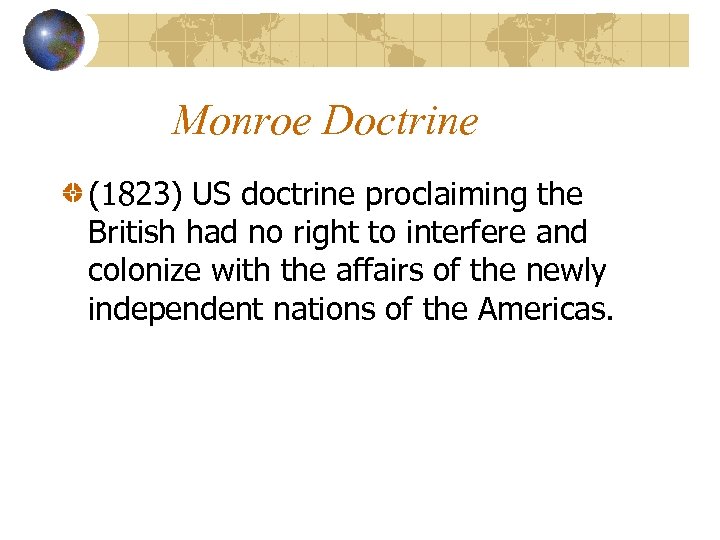 Monroe Doctrine

(1823) US doctrine proclaiming the British had no right to interfere and colonize with the affairs of the newly independent nations of the Americas.